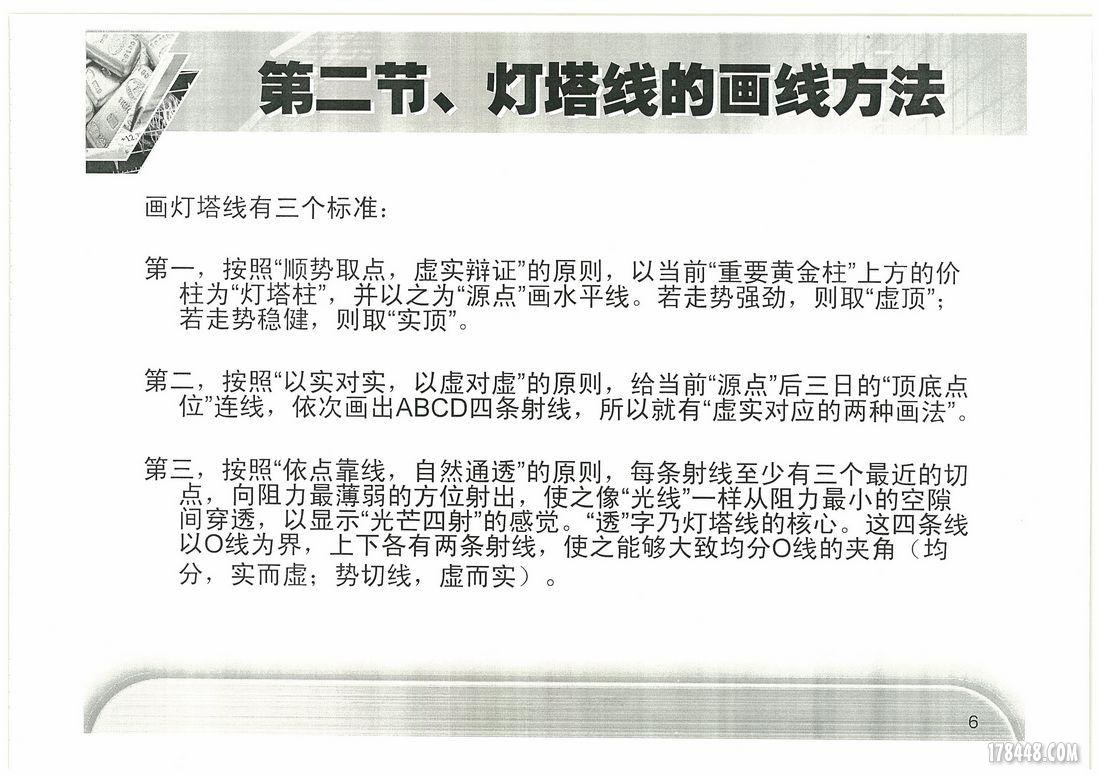 第二节、灯塔线的画线方法

画灯塔线有三个标准：

第一，按照“顺势取点，虚实辩证”的原则，以当前“重要黄金柱”上方的价柱为“灯塔柱”，并以之为“源点”画水平线。若走势强劲，则取“虚顶”；若走势稳健，则取“实顶”。

第二，按照“以实对实，以虚对虚”的原则，给当前“源点”后三日的“顶底点位”连线，依次画出ABCD四条射线，所以就有“虚实对应的两种画法”。

第三，按照“依点靠线，自然通透”的原则，每条射线至少有三个最近的切点，向阻力最薄弱的方位射出，使之像“光线”一样从阻力最小的空隙间穿透，以显示“光芒四射”的感觉。“透”字乃灯塔线的核心。这四条线以O线为界，上下各有两条射线，使之能够大致均分O线的夹角（均分，实而虚；势切线，虚而实）。

6

178448.COM